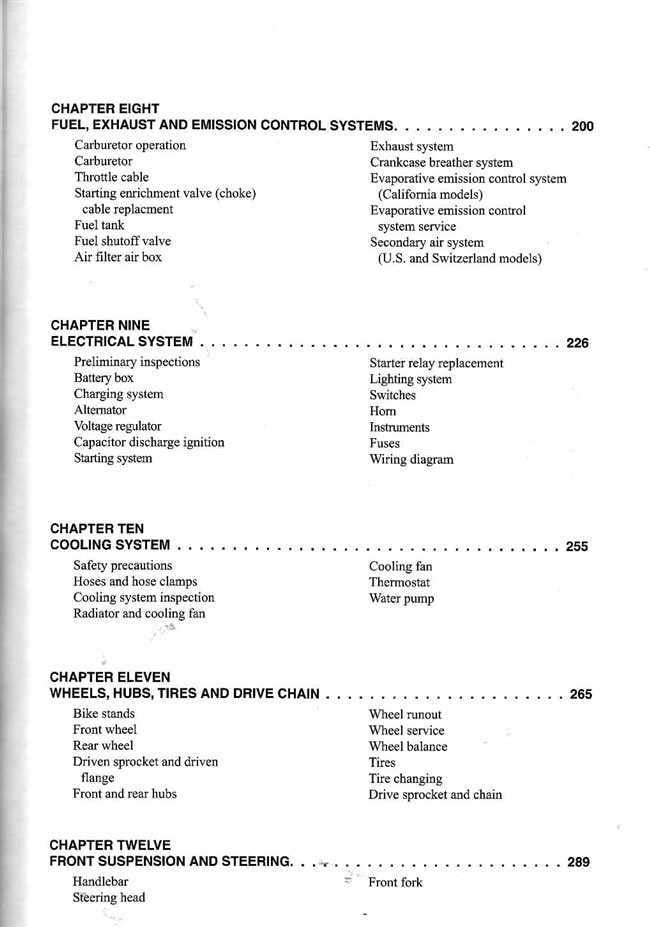 CHAPTER EIGHT
FUEL, EXHAUST AND EMISSION CONTROL SYSTEMS 200

Carburetor operation
Carburetor
Throttle cable
Starting enrichment valve (choke)
cable replacment
Fuel tank
Fuel shutoff valve
Air filter air box

Exhaust system
Crankcase breather system
Evaporative emission control system
(California models)
Evaporative emission control
system service
Secondary air system
(U.S. and Switzerland models)

CHAPTER NINE
ELECTRICAL SYSTEM 226

Preliminary inspections
Battery box
Charging system
Alternator
Voltage regulator
Capacitor discharge ignition
Starting system

Starter relay replacement
Lighting system
Switches
Horn
Instruments
Fuses
Wiring diagram

CHAPTER TEN
COOLING SYSTEM 255

Safety precautions
Hoses and hose clamps
Cooling system inspection
Radiator and cooling fan

Cooling fan
Thermostat
Water pump

CHAPTER ELEVEN
WHEELS, HUBS, TIRES AND DRIVE CHAIN 265

Bike stands
Front wheel
Rear wheel
Driven sprocket and driven
flange
Front and rear hubs

Wheel runout
Wheel service
Wheel balance
Tires
Tire changing
Drive sprocket and chain

CHAPTER TWELVE
FRONT SUSPENSION AND STEERING 289

Handlebar
Steering head

Front fork